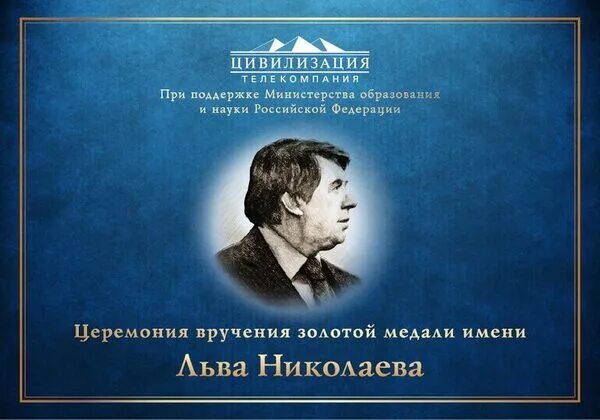 ЦИВИЛИЗАЦИЯ
ТЕЛЕКОМПАНИЯ
При поддержке Министерства образования и науки Российской Федерации

Церемония вручения золотой медали имени
Льва Николаева